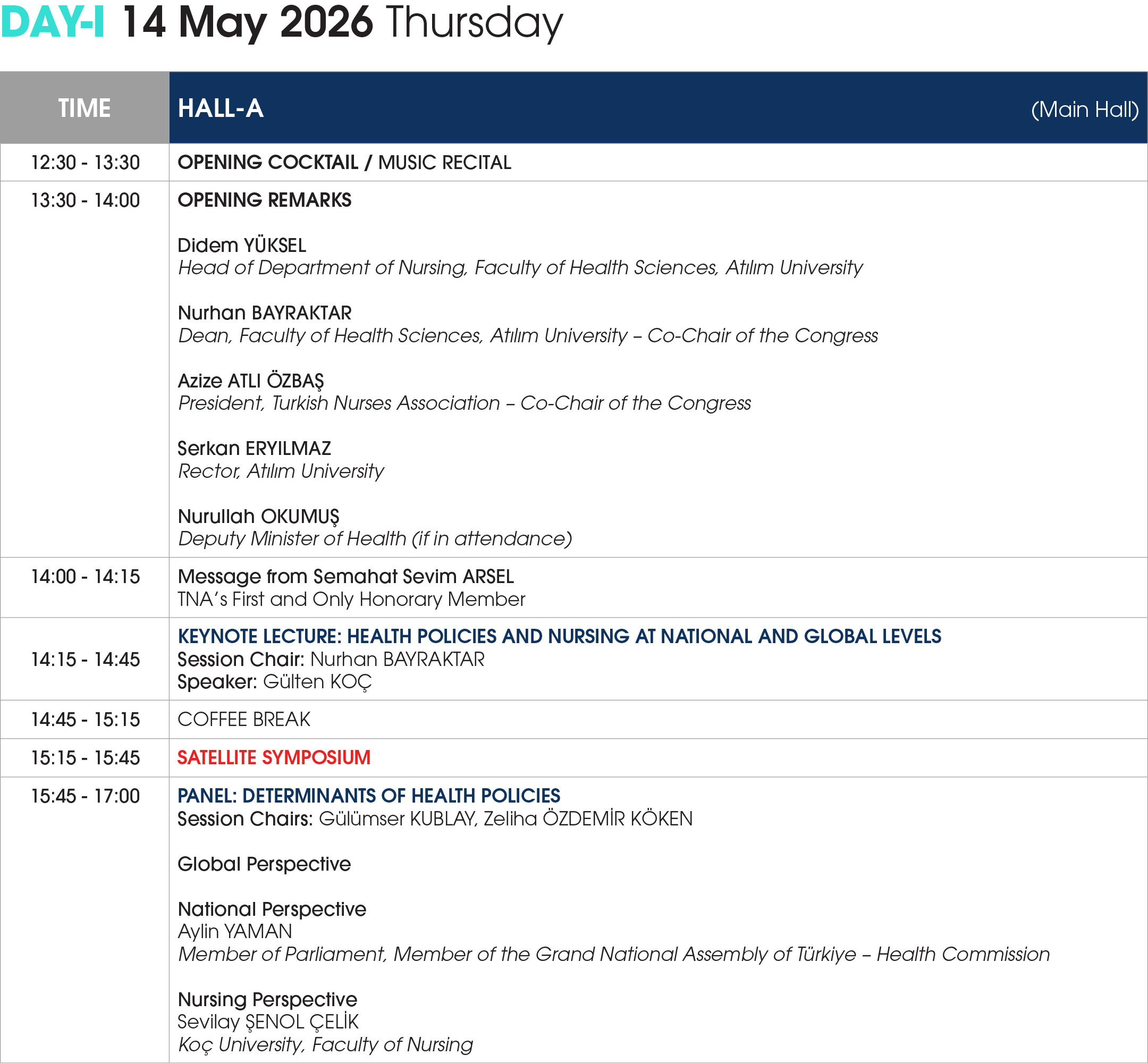 DAY-I 14 May 2026 Thursday

| TIME | HALL-A (Main Hall) |
|---|---|
| 12:30 - 13:30 | OPENING COCKTAIL / MUSIC RECITAL |
| 13:30 - 14:00 | OPENING REMARKS<br><br>Didem YÜKSEL<br>Head of Department of Nursing, Faculty of Health Sciences, Atılım University<br><br>Nurhan BAYRAKTAR<br>Dean, Faculty of Health Sciences, Atılım University – Co-Chair of the Congress<br><br>Azize ATLI ÖZBAŞ<br>President, Turkish Nurses Association – Co-Chair of the Congress<br><br>Serkan ERYILMAZ<br>Rector, Atılım University<br><br>Nurullah OKUMUŞ<br>Deputy Minister of Health (if in attendance) |
| 14:00 - 14:15 | Message from Semahat Sevim ARSEL<br>TNA's First and Only Honorary Member |
| 14:15 - 14:45 | KEYNOTE LECTURE: HEALTH POLICIES AND NURSING AT NATIONAL AND GLOBAL LEVELS<br>Session Chair: Nurhan BAYRAKTAR<br>Speaker: Gülten KOÇ |
| 14:45 - 15:15 | COFFEE BREAK |
| 15:15 - 15:45 | SATELLITE SYMPOSIUM |
| 15:45 - 17:00 | PANEL: DETERMINANTS OF HEALTH POLICIES<br>Session Chairs: Gülümser KUBLAY, Zeliha ÖZDEMİR KÖKEN<br><br>Global Perspective<br><br>National Perspective<br>Aylin YAMAN<br>Member of Parliament, Member of the Grand National Assembly of Türkiye – Health Commission<br><br>Nursing Perspective<br>Sevilay ŞENOL ÇELİK<br>Koç University, Faculty of Nursing |